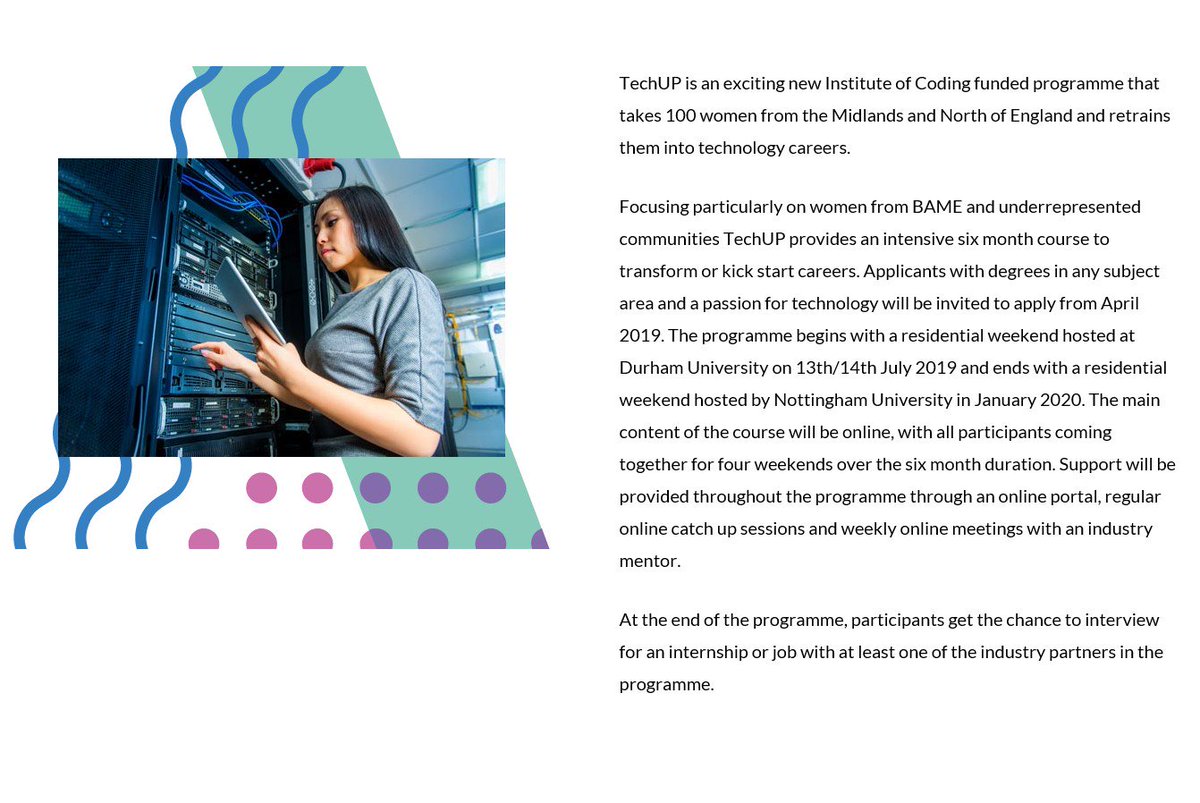 TechUP is an exciting new Institute of Coding funded programme that takes 100 women from the Midlands and North of England and retrains them into technology careers.

Focusing particularly on women from BAME and underrepresented communities TechUP provides an intensive six month course to transform or kick start careers. Applicants with degrees in any subject area and a passion for technology will be invited to apply from April 2019. The programme begins with a residential weekend hosted at Durham University on 13th/14th July 2019 and ends with a residential weekend hosted by Nottingham University in January 2020. The main content of the course will be online, with all participants coming together for four weekends over the six month duration. Support will be provided throughout the programme through an online portal, regular online catch up sessions and weekly online meetings with an industry mentor.

At the end of the programme, participants get the chance to interview for an internship or job with at least one of the industry partners in the programme.